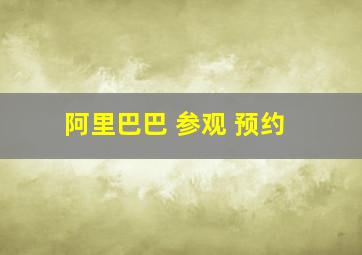 阿里巴巴 参观 预约